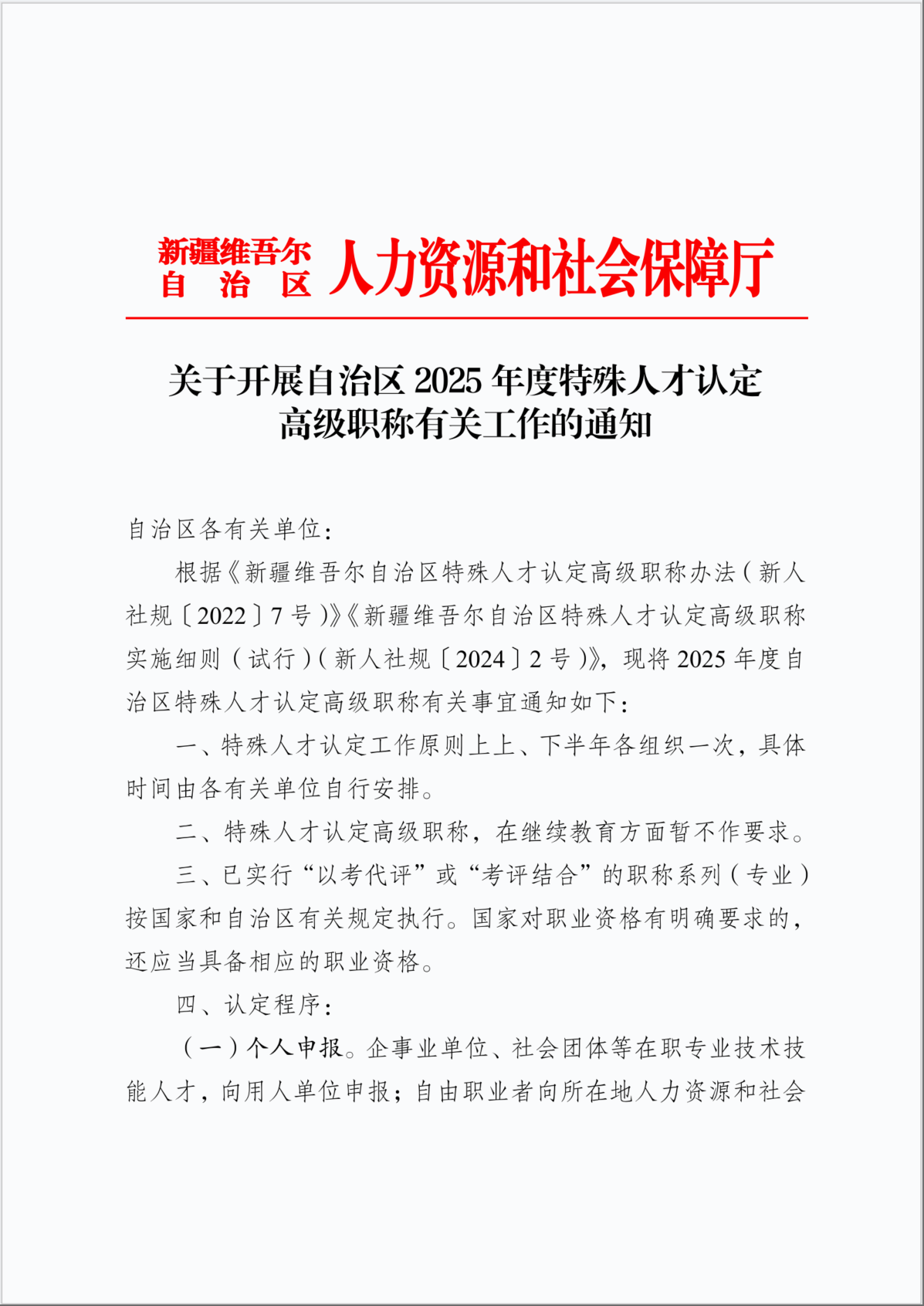 新疆维吾尔自治区人力资源和社会保障厅

关于开展自治区 2025 年度特殊人才认定高级职称有关工作的通知

自治区各有关单位：

根据《新疆维吾尔自治区特殊人才认定高级职称办法（新人社规〔2022〕7 号）》《新疆维吾尔自治区特殊人才认定高级职称实施细则（试行）（新人社规〔2024〕2 号）》，现将 2025 年度自治区特殊人才认定高级职称有关事宜通知如下：

一、特殊人才认定工作原则上上、下半年各组织一次，具体时间由各有关单位自行安排。

二、特殊人才认定高级职称，在继续教育方面暂不作要求。

三、已实行“以考代评”或“考评结合”的职称系列（专业）按国家和自治区有关规定执行。国家对职业资格有明确要求的，还应当具备相应的职业资格。

四、认定程序：

（一）个人申报。企事业单位、社会团体等在职专业技术技能人才，向用人单位申报；自由职业者向所在地人力资源和社会